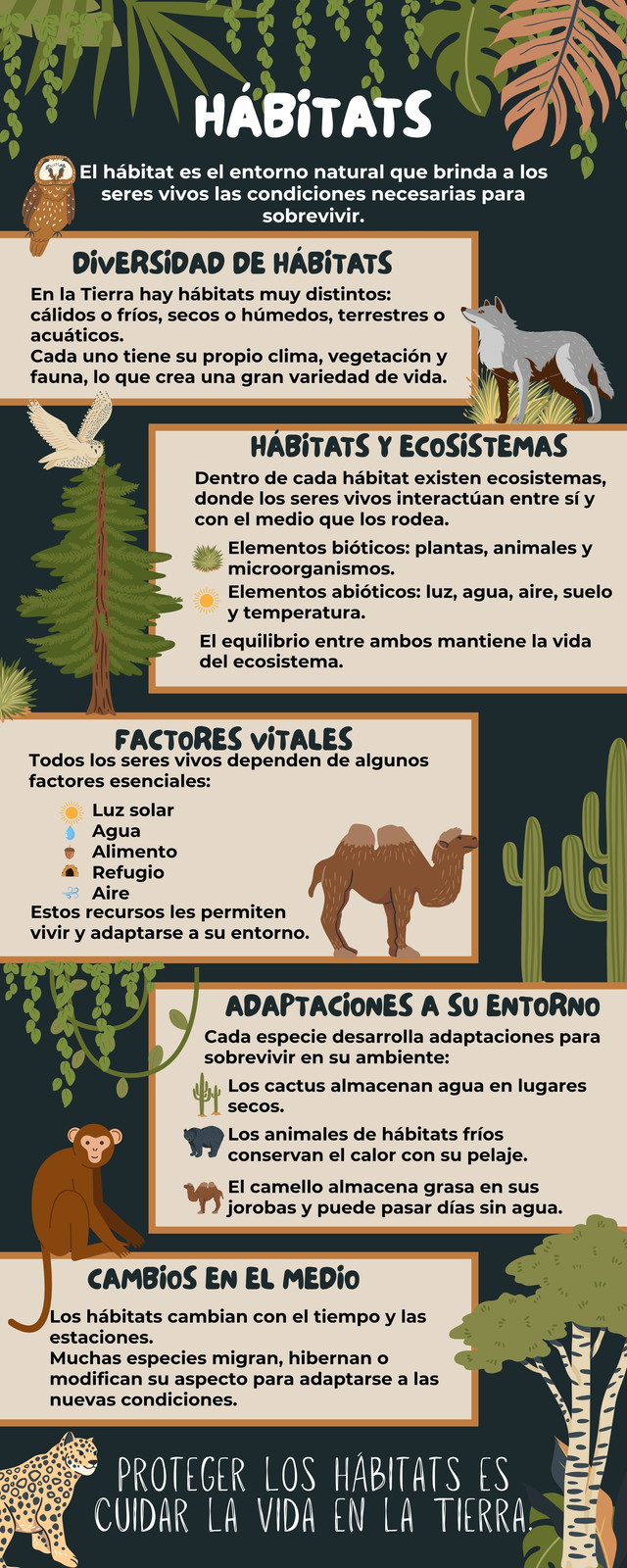 HÁBITATS

El hábitat es el entorno natural que brinda a los seres vivos las condiciones necesarias para sobrevivir.

DIVERSIDAD DE HÁBITATS

En la Tierra hay hábitats muy distintos: cálidos o fríos, secos o húmedos, terrestres o acuáticos.
Cada uno tiene su propio clima, vegetación y fauna, lo que crea una gran variedad de vida.

HÁBITATS Y ECOSISTEMAS

Dentro de cada hábitat existen ecosistemas, donde los seres vivos interactúan entre sí y con el medio que los rodea.

Elementos bióticos: plantas, animales y microorganismos.

Elementos abióticos: luz, agua, aire, suelo y temperatura.

El equilibrio entre ambos mantiene la vida del ecosistema.

FACTORES VITALES

Todos los seres vivos dependen de algunos factores esenciales:

Luz solar
Agua
Alimento
Refugio
Aire

Estos recursos les permiten vivir y adaptarse a su entorno.

ADAPTACIONES A SU ENTORNO

Cada especie desarrolla adaptaciones para sobrevivir en su ambiente:

Los cactus almacenan agua en lugares secos.

Los animales de hábitats fríos conservan el calor con su pelaje.

El camello almacena grasa en sus jorobas y puede pasar días sin agua.

CAMBIOS EN EL MEDIO

Los hábitats cambian con el tiempo y las estaciones.
Muchas especies migran, hibernan o modifican su aspecto para adaptarse a las nuevas condiciones.

PROTEGER LOS HÁBITATS ES CUIDAR LA VIDA EN LA TIERRA.